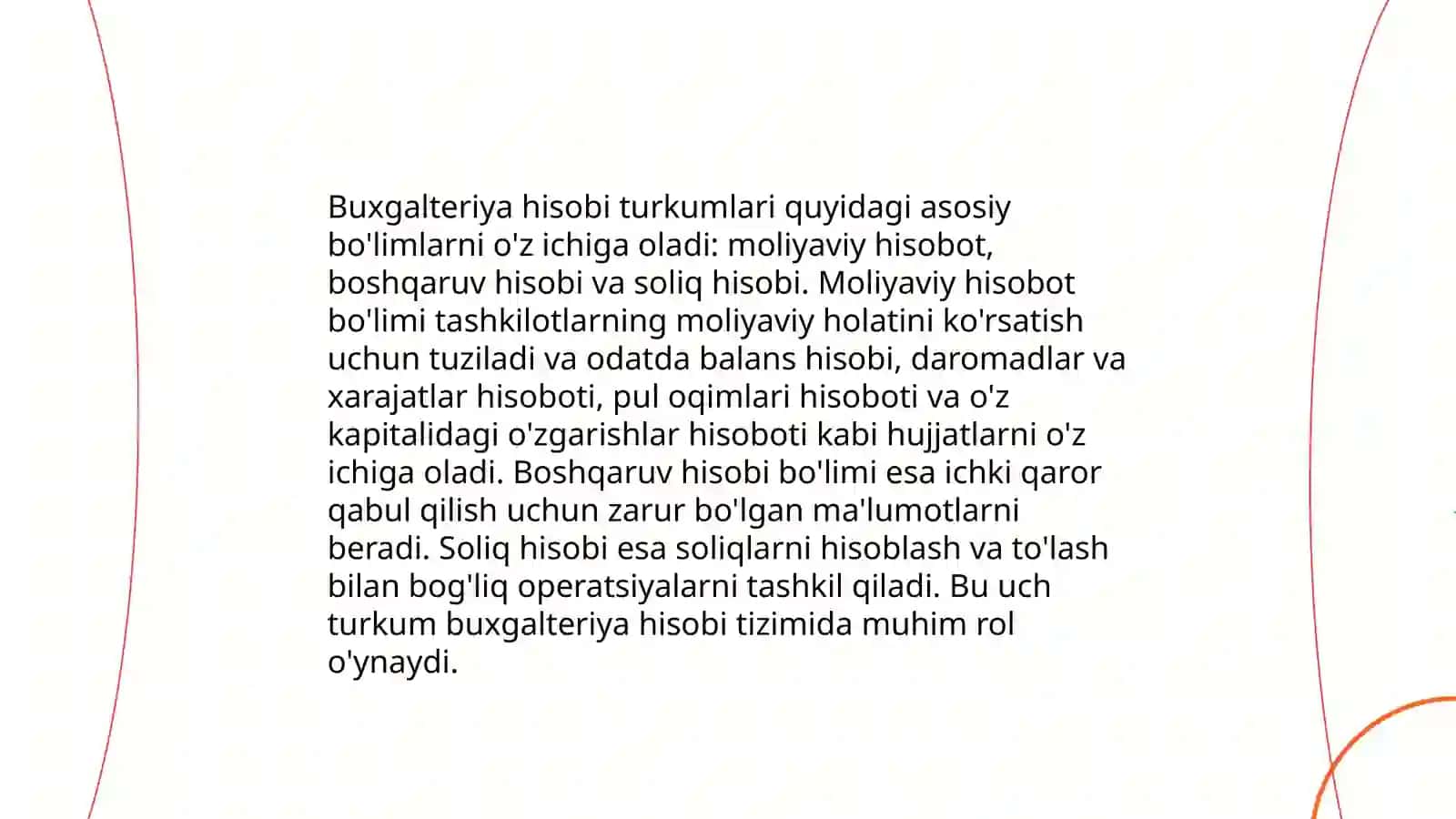 Buxgalteriya hisobi turkumlari quyidagi asosiy bo'limlarni o'z ichiga oladi: moliyaviy hisobot, boshqaruv hisobi va soliq hisobi. Moliyaviy hisobot bo'limi tashkilotlarning moliyaviy holatini ko'rsatish uchun tuziladi va odatda balans hisobi, daromadlar va xarajatlar hisoboti, pul oqimlari hisoboti va o'z kapitalidagi o'zgarishlar hisoboti kabi hujjatlarni o'z ichiga oladi. Boshqaruv hisobi bo'limi esa ichki qaror qabul qilish uchun zarur bo'lgan ma'lumotlarni beradi. Soliq hisobi esa soliqlarni hisoblash va to'lash bilan bog'liq operatsiyalarni tashkil qiladi. Bu uch turkum buxgalteriya hisobi tizimida muhim rol o'ynaydi.